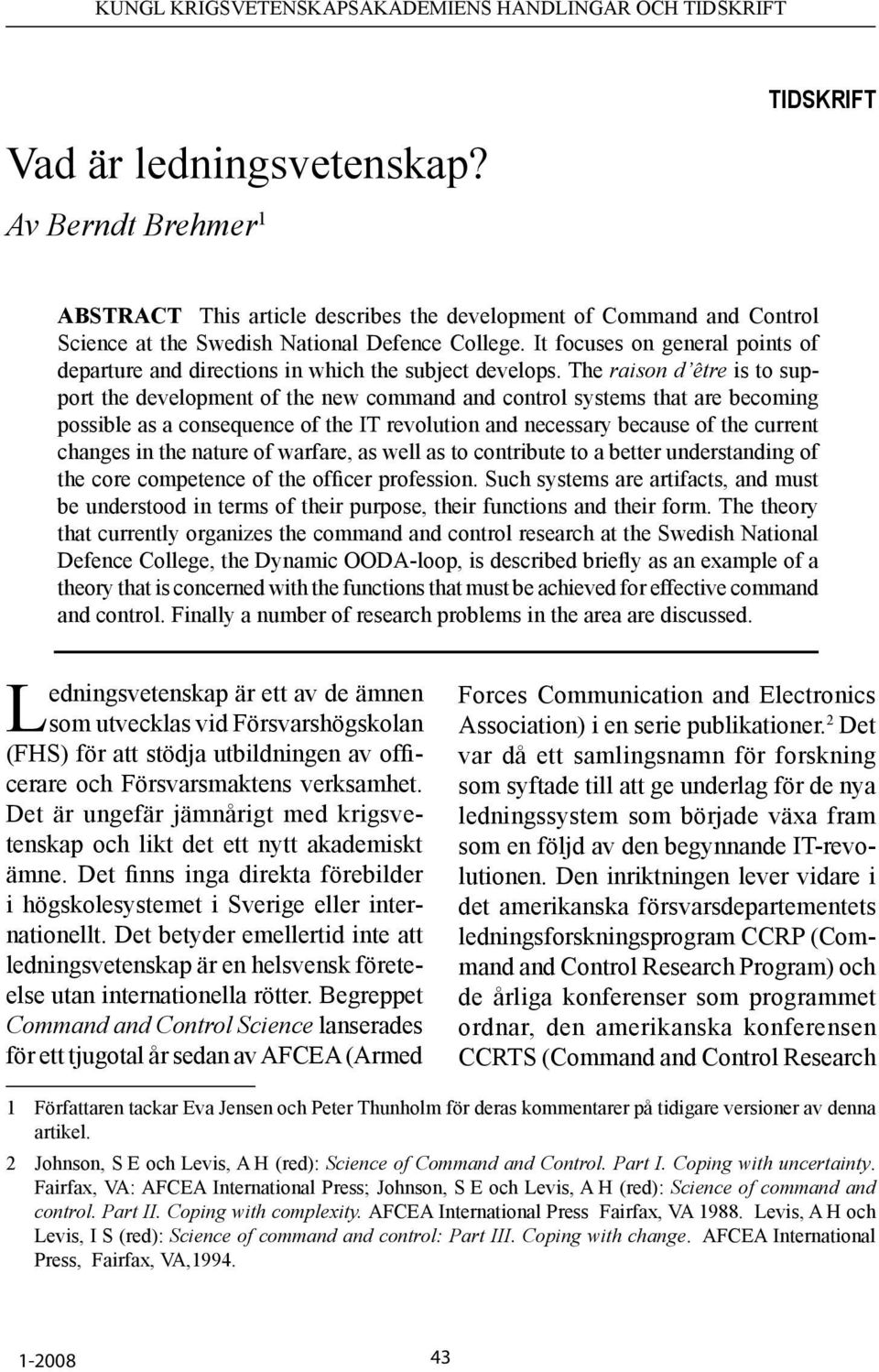 KUNGL KRIGSVETENSKAPSAKADEMIENS HANDLINGAR OCH TIDSKRIFT

TIDSKRIFT

Vad är ledningsvetenskap?

Av Berndt Brehmer$^1$

ABSTRACT This article describes the development of Command and Control Science at the Swedish National Defence College. It focuses on general points of departure and directions in which the subject develops. The raison d'être is to support the development of the new command and control systems that are becoming possible as a consequence of the IT revolution and necessary because of the current changes in the nature of warfare, as well as to contribute to a better understanding of the core competence of the officer profession. Such systems are artifacts, and must be understood in terms of their purpose, their functions and their form. The theory that currently organizes the command and control research at the Swedish National Defence College, the Dynamic OODA-loop, is described briefly as an example of a theory that is concerned with the functions that must be achieved for effective command and control. Finally a number of research problems in the area are discussed.

Ledningsvetenskap är ett av de ämnen som utvecklas vid Försvarshögskolan (FHS) för att stödja utbildningen av officerare och Försvarsmaktens verksamhet. Det är ungefär jämnårigt med krigsvetenskap och likt det ett nytt akademiskt ämne. Det finns inga direkta förebilder i högskolesystemet i Sverige eller internationellt. Det betyder emellertid inte att ledningsvetenskap är en helsvensk företeelse utan internationella rötter. Begreppet Command and Control Science lanserades för ett tjugotal år sedan av AFCEA (Armed Forces Communication and Electronics Association) i en serie publikationer.$^2$ Det var då ett samlingsnamn för forskning som syftade till att ge underlag för de nya ledningssystem som började växa fram som en följd av den begynnande IT-revolutionen. Den inriktningen lever vidare i det amerikanska försvarsdepartementets ledningsforskningsprogram CCRP (Command and Control Research Program) och de årliga konferenser som programmet ordnar, den amerikanska konferensen CCRTS (Command and Control Research

1 Författaren tackar Eva Jensen och Peter Thunholm för deras kommentarer på tidigare versioner av denna artikel.

2 Johnson, S E och Levis, A H (red): Science of Command and Control. Part I. Coping with uncertainty. Fairfax, VA: AFCEA International Press; Johnson, S E och Levis, A H (red): Science of command and control. Part II. Coping with complexity. AFCEA International Press Fairfax, VA 1988. Levis, A H och Levis, I S (red): Science of command and control: Part III. Coping with change. AFCEA International Press, Fairfax, VA,1994.

1-2008

43